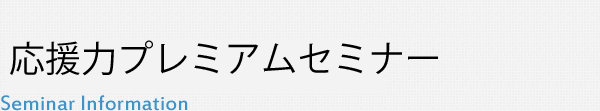 応援力プレミアムセミナー
Seminar Information